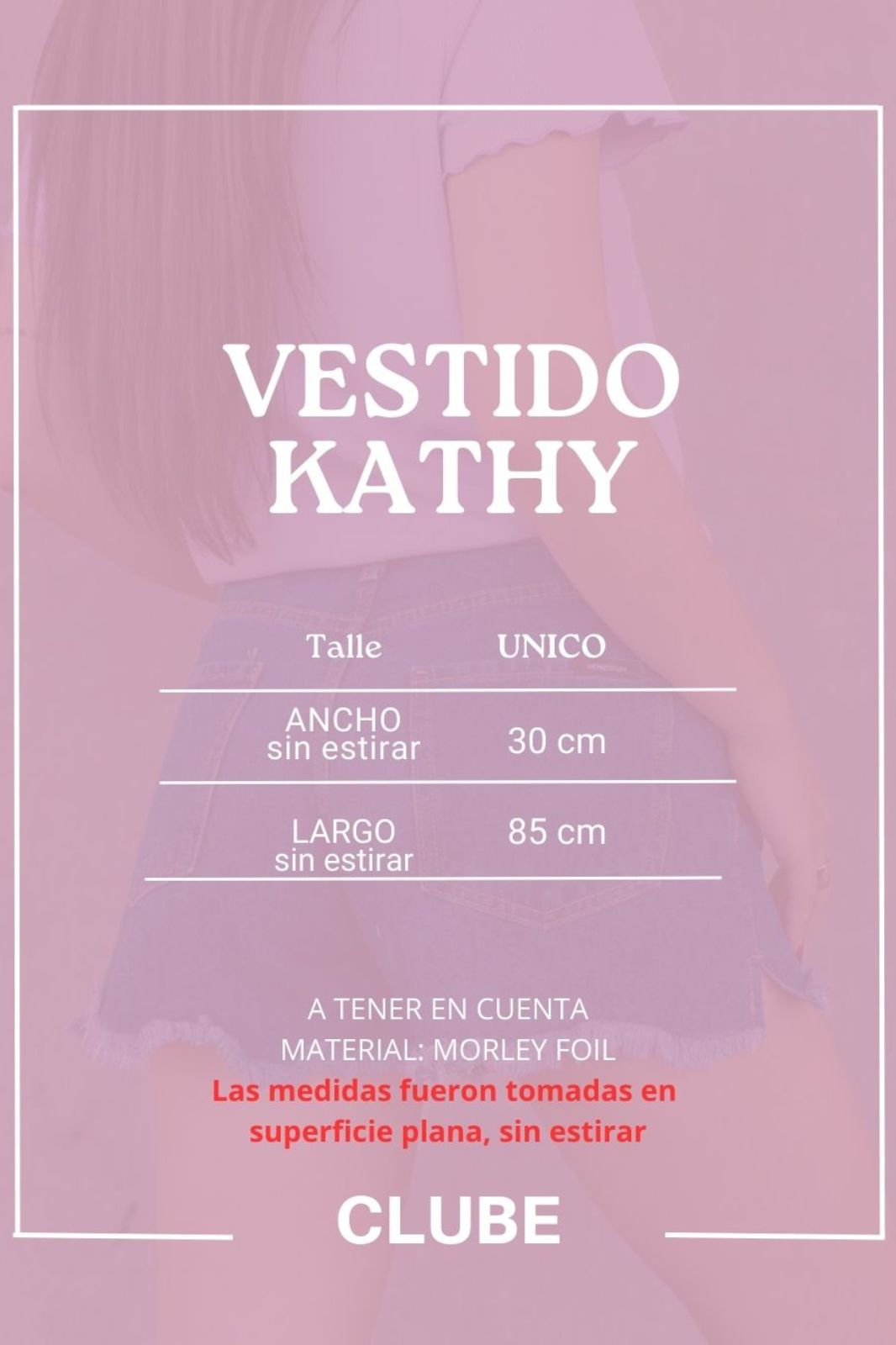 VESTIDO
KATHY

| Talle | UNICO |
|---|---|
| ANCHO sin estirar | 30 cm |
| LARGO sin estirar | 85 cm |

A TENER EN CUENTA
MATERIAL: MORLEY FOIL
Las medidas fueron tomadas en superficie plana, sin estirar

CLUBE